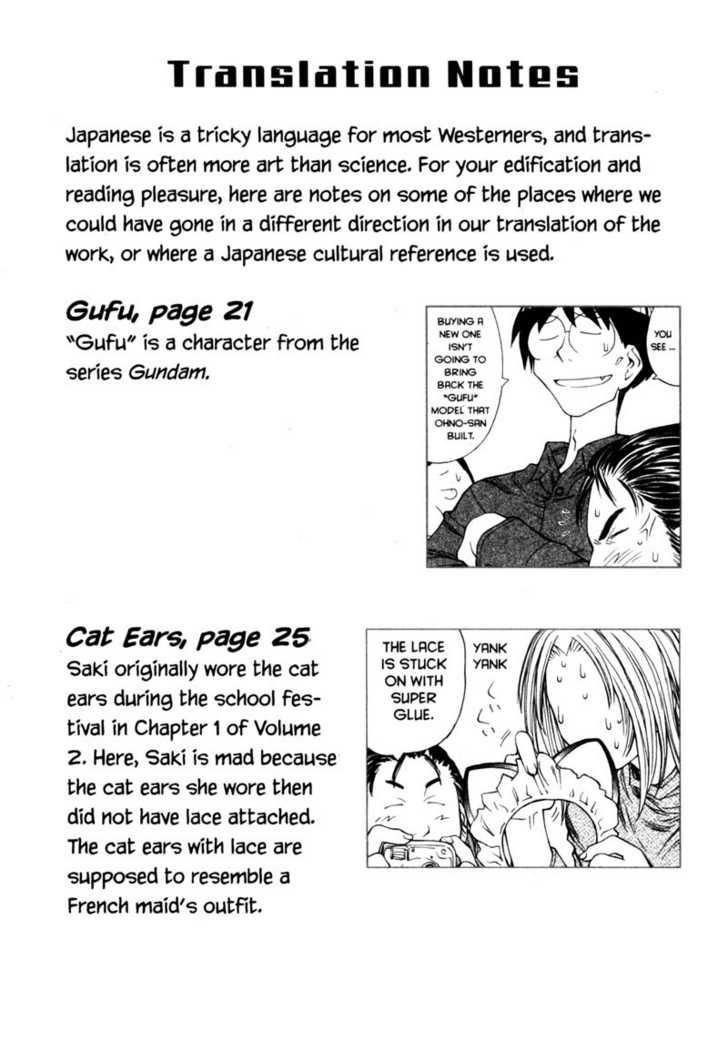 Translation Notes

Japanese is a tricky language for most Westerners, and translation is often more art than science. For your edification and reading pleasure, here are notes on some of the places where we could have gone in a different direction in our translation of the work, or where a Japanese cultural reference is used.

Gufu, page 21
"Gufu" is a character from the series Gundam.

BUYING A NEW ONE ISN'T GOING TO BRING BACK THE "GUFU" MODEL THAT OHNO-SAN BUILT.

YOU SEE...

Cat Ears, page 25
Saki originally wore the cat ears during the school festival in Chapter 1 of Volume 2. Here, Saki is mad because the cat ears she wore then did not have lace attached. The cat ears with lace are supposed to resemble a French maid's outfit.

THE LACE IS STUCK ON WITH SUPER GLUE.

YANK YANK